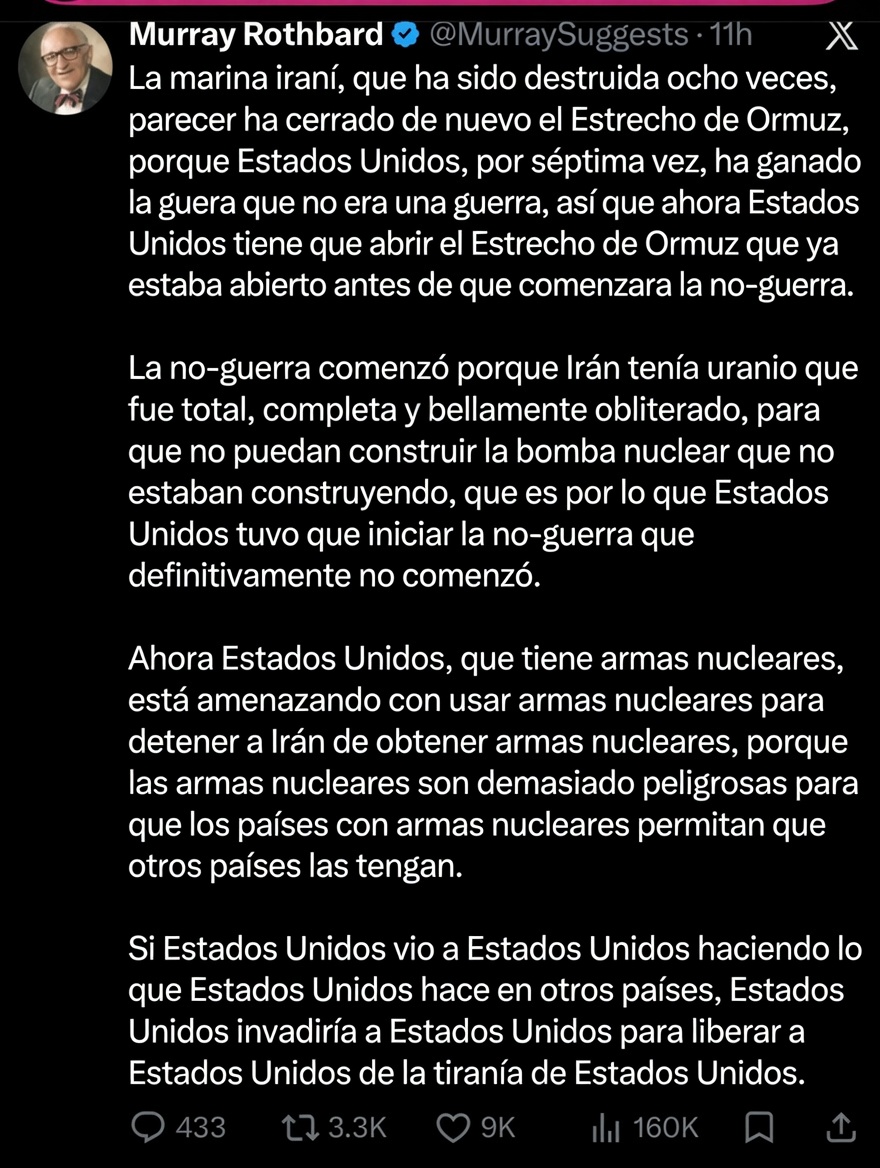 Murray Rothbard @MurraySuggests · 11h

La marina iraní, que ha sido destruida ocho veces, parecer ha cerrado de nuevo el Estrecho de Ormuz, porque Estados Unidos, por séptima vez, ha ganado la guera que no era una guerra, así que ahora Estados Unidos tiene que abrir el Estrecho de Ormuz que ya estaba abierto antes de que comenzara la no-guerra.

La no-guerra comenzó porque Irán tenía uranio que fue total, completa y bellamente obliterado, para que no puedan construir la bomba nuclear que no estaban construyendo, que es por lo que Estados Unidos tuvo que iniciar la no-guerra que definitivamente no comenzó.

Ahora Estados Unidos, que tiene armas nucleares, está amenazando con usar armas nucleares para detener a Irán de obtener armas nucleares, porque las armas nucleares son demasiado peligrosas para que los países con armas nucleares permitan que otros países las tengan.

Si Estados Unidos vio a Estados Unidos haciendo lo que Estados Unidos hace en otros países, Estados Unidos invadiría a Estados Unidos para liberar a Estados Unidos de la tiranía de Estados Unidos.

433 3.3K 9K 160K